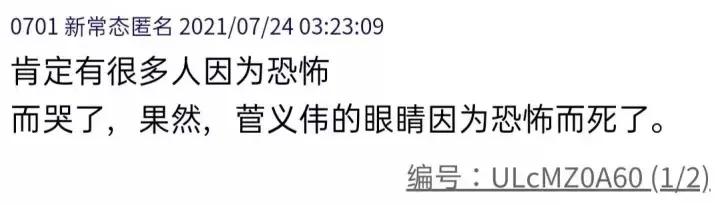 0701 新常态匿名 2021/07/24 03:23:09
肯定有很多人因为恐怖
而哭了，果然，菅义伟的眼睛因为恐怖而死了。
编号：ULcMZ0A60 (1/2)